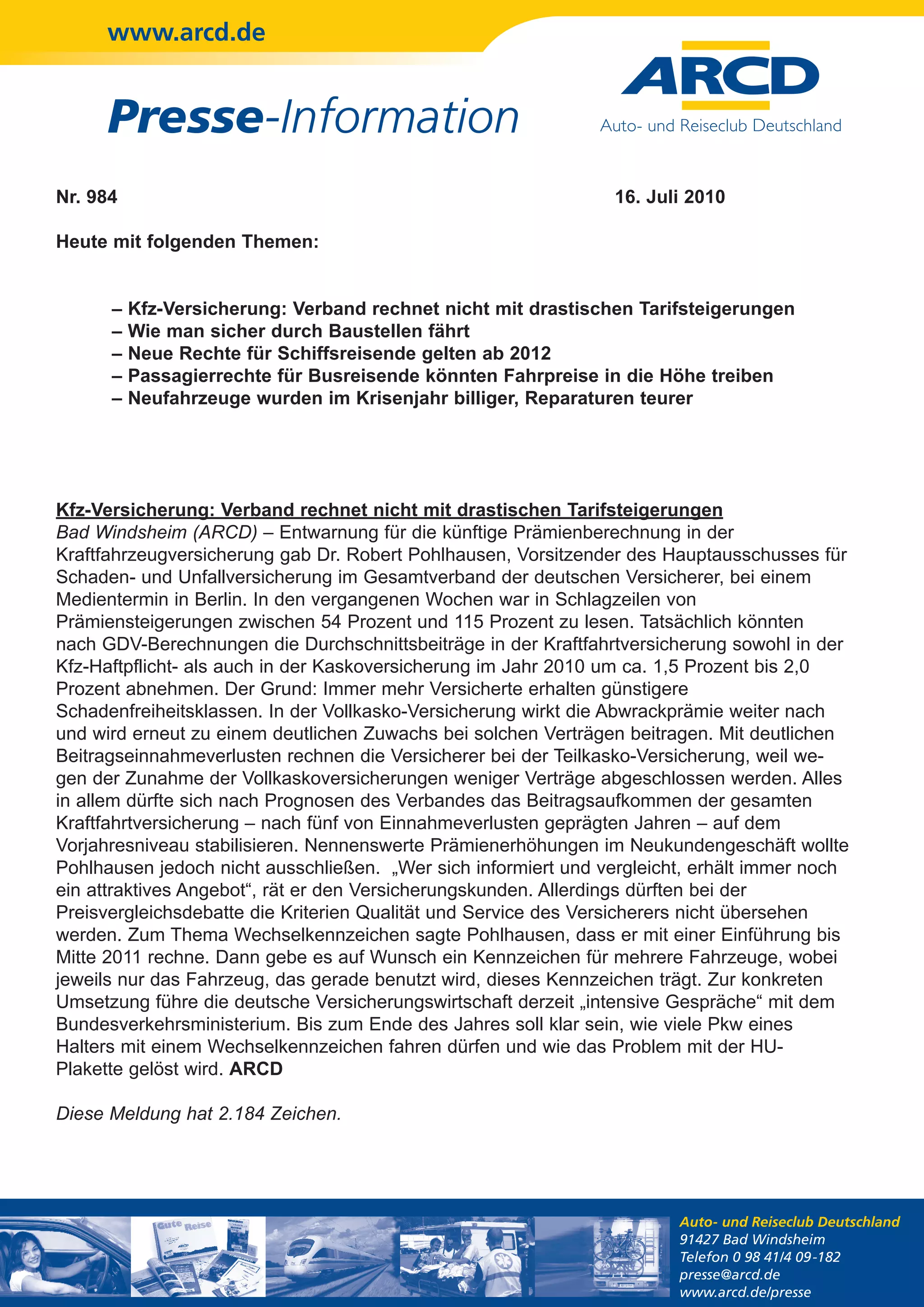 www.arcd.de

Presse-Information

ARCD
Auto- und Reiseclub Deutschland

Nr. 984

16. Juli 2010

Heute mit folgenden Themen:

– Kfz-Versicherung: Verband rechnet nicht mit drastischen Tarifsteigerungen
– Wie man sicher durch Baustellen fährt
– Neue Rechte für Schiffsreisende gelten ab 2012
– Passagierrechte für Busreisende könnten Fahrpreise in die Höhe treiben
– Neufahrzeuge wurden im Krisenjahr billiger, Reparaturen teurer

Kfz-Versicherung: Verband rechnet nicht mit drastischen Tarifsteigerungen
Bad Windsheim (ARCD) – Entwarnung für die künftige Prämienberechnung in der Kraftfahrzeugversicherung gab Dr. Robert Pohlhausen, Vorsitzender des Hauptausschusses für Schaden- und Unfallversicherung im Gesamtverband der deutschen Versicherer, bei einem Medientermin in Berlin. In den vergangenen Wochen war in Schlagzeilen von Prämiensteigerungen zwischen 54 Prozent und 115 Prozent zu lesen. Tatsächlich könnten nach GDV-Berechnungen die Durchschnittsbeiträge in der Kraftfahrtversicherung sowohl in der Kfz-Haftpflicht- als auch in der Kaskoversicherung im Jahr 2010 um ca. 1,5 Prozent bis 2,0 Prozent abnehmen. Der Grund: Immer mehr Versicherte erhalten günstigere Schadenfreiheitsklassen. In der Vollkasko-Versicherung wirkt die Abwrackprämie weiter nach und wird erneut zu einem deutlichen Zuwachs bei solchen Verträgen beitragen. Mit deutlichen Beitragseinnahmeverlusten rechnen die Versicherer bei der Teilkasko-Versicherung, weil wegen der Zunahme der Vollkaskoversicherungen weniger Verträge abgeschlossen werden. Alles in allem dürfte sich nach Prognosen des Verbandes das Beitragsaufkommen der gesamten Kraftfahrtversicherung – nach fünf von Einnahmeverlusten geprägten Jahren – auf dem Vorjahresniveau stabilisieren. Nennenswerte Prämienerhöhungen im Neukundengeschäft wollte Pohlhausen jedoch nicht ausschließen. „Wer sich informiert und vergleicht, erhält immer noch ein attraktives Angebot“, rät er den Versicherungskunden. Allerdings dürften bei der Preisvergleichsdebatte die Kriterien Qualität und Service des Versicherers nicht übersehen werden. Zum Thema Wechselkennzeichen sagte Pohlhausen, dass er mit einer Einführung bis Mitte 2011 rechne. Dann gebe es auf Wunsch ein Kennzeichen für mehrere Fahrzeuge, wobei jeweils nur das Fahrzeug, das gerade benutzt wird, dieses Kennzeichen trägt. Zur konkreten Umsetzung führe die deutsche Versicherungswirtschaft derzeit „intensive Gespräche“ mit dem Bundesverkehrsministerium. Bis zum Ende des Jahres soll klar sein, wie viele Pkw eines Halters mit einem Wechselkennzeichen fahren dürfen und wie das Problem mit der HU-Plakette gelöst wird. ARCD

Diese Meldung hat 2.184 Zeichen.

Gute Reise

Auto- und Reiseclub Deutschland
91427 Bad Windsheim
Telefon 0 98 41/4 09-182
presse@arcd.de
www.arcd.de/presse